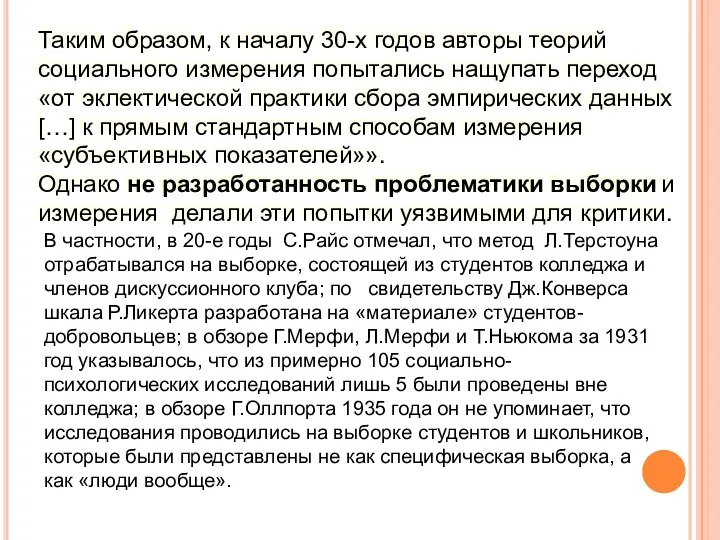 Таким образом, к началу 30-х годов авторы теорий социального измерения попытались нащупать переход «от эклектической практики сбора эмпирических данных […] к прямым стандартным способам измерения «субъективных показателей»».
Однако не разработанность проблематики выборки и измерения делали эти попытки уязвимыми для критики.
В частности, в 20-е годы С.Райс отмечал, что метод Л.Терстоуна отрабатывался на выборке, состоящей из студентов колледжа и членов дискуссионного клуба; по свидетельству Дж.Конверса шкала Р.Ликерта разработана на «материале» студентов-добровольцев; в обзоре Г.Мерфи, Л.Мерфи и Т.Ньюкома за 1931 год указывалось, что из примерно 105 социально-психологических исследований лишь 5 были проведены вне колледжа; в обзоре Г.Оллпорта 1935 года он не упоминает, что исследования проводились на выборке студентов и школьников, которые были представлены не как специфическая выборка, а как «люди вообще».